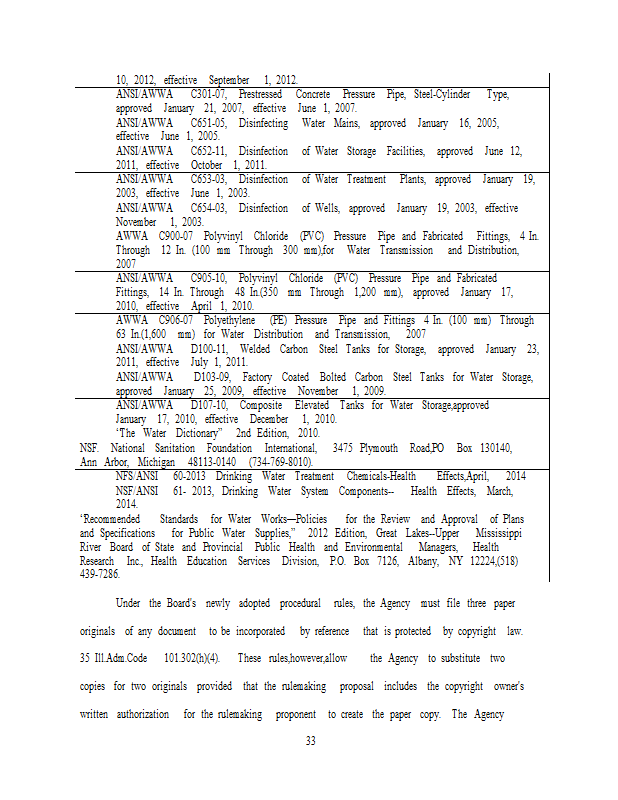 10, 2012, effective September 1, 2012.
ANSI/AWWA C301-07, Prestressed Concrete Pressure Pipe, Steel-Cylinder Type, approved January 21, 2007, effective June 1, 2007.
ANSI/AWWA C651-05, Disinfecting Water Mains, approved January 16, 2005, effective June 1, 2005.
ANSI/AWWA C652-11, Disinfection of Water Storage Facilities, approved June 12, 2011, effective October 1, 2011.
ANSI/AWWA C653-03, Disinfection of Water Treatment Plants, approved January 19, 2003, effective June 1, 2003.
ANSI/AWWA C654-03, Disinfection of Wells, approved January 19, 2003, effective November 1, 2003.
AWWA C900-07 Polyvinyl Chloride (PVC) Pressure Pipe and Fabricated Fittings, 4 In. Through 12 In. (100 mm Through 300 mm),for Water Transmission and Distribution, 2007
ANSI/AWWA C905-10, Polyvinyl Chloride (PVC) Pressure Pipe and Fabricated Fittings, 14 In. Through 48 In.(350 mm Through 1,200 mm), approved January 17, 2010, effective April 1, 2010.
AWWA C906-07 Polyethylene (PE) Pressure Pipe and Fittings 4 In. (100 mm) Through 63 In.(1,600 mm) for Water Distribution and Transmission, 2007
ANSI/AWWA D100-11, Welded Carbon Steel Tanks for Storage, approved January 23, 2011, effective July 1, 2011.
ANSI/AWWA D103-09, Factory Coated Bolted Carbon Steel Tanks for Water Storage, approved January 25, 2009, effective November 1, 2009.
ANSI/AWWA D107-10, Composite Elevated Tanks for Water Storage,approved January 17, 2010, effective December 1, 2010.
"The Water Dictionary" 2nd Edition, 2010.
NSF. National Sanitation Foundation International, 3475 Plymouth Road,PO Box 130140, Ann Arbor, Michigan 48113-0140 (734-769-8010).
NFS/ANSI 60-2013 Drinking Water Treatment Chemicals-Health Effects,April, 2014
NSF/ANSI 61- 2013, Drinking Water System Components-- Health Effects, March, 2014.
"Recommended Standards for Water Works—Policies for the Review and Approval of Plans and Specifications for Public Water Supplies," 2012 Edition, Great Lakes--Upper Mississippi River Board of State and Provincial Public Health and Environmental Managers, Health Research Inc., Health Education Services Division, P.O. Box 7126, Albany, NY 12224,(518) 439-7286.

Under the Board's newly adopted procedural rules, the Agency must file three paper originals of any document to be incorporated by reference that is protected by copyright law. 35 Ill.Adm.Code 101.302(h)(4). These rules,however,allow the Agency to substitute two copies for two originals provided that the rulemaking proposal includes the copyright owner's written authorization for the rulemaking proponent to create the paper copy. The Agency

33